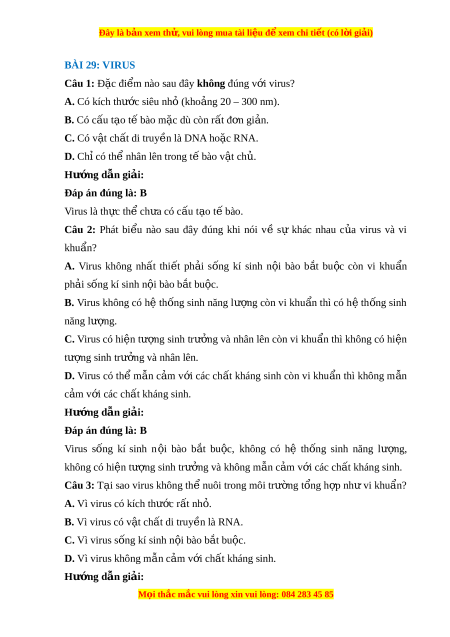 Đây là bản xem thử, vui lòng mua tài liệu để xem chi tiết (có lời giải)

BÀI 29: VIRUS

Câu 1: Đặc điểm nào sau đây không đúng với virus?

A. Có kích thước siêu nhỏ (khoảng 20 – 300 nm).

B. Có cấu tạo tế bào mặc dù còn rất đơn giản.

C. Có vật chất di truyền là DNA hoặc RNA.

D. Chỉ có thể nhân lên trong tế bào vật chủ.

Hướng dẫn giải:

Đáp án đúng là: B

Virus là thực thể chưa có cấu tạo tế bào.

Câu 2: Phát biểu nào sau đây đúng khi nói về sự khác nhau của virus và vi khuẩn?

A. Virus không nhất thiết phải sống kí sinh nội bào bắt buộc còn vi khuẩn phải sống kí sinh nội bào bắt buộc.

B. Virus không có hệ thống sinh năng lượng còn vi khuẩn thì có hệ thống sinh năng lượng.

C. Virus có hiện tượng sinh trưởng và nhân lên còn vi khuẩn thì không có hiện tượng sinh trưởng và nhân lên.

D. Virus có thể mẫn cảm với các chất kháng sinh còn vi khuẩn thì không mẫn cảm với các chất kháng sinh.

Hướng dẫn giải:

Đáp án đúng là: B

Virus sống kí sinh nội bào bắt buộc, không có hệ thống sinh năng lượng, không có hiện tượng sinh trưởng và không mẫn cảm với các chất kháng sinh.

Câu 3: Tại sao virus không thể nuôi trong môi trường tổng hợp như vi khuẩn?

A. Vì virus có kích thước rất nhỏ.

B. Vì virus có vật chất di truyền là RNA.

C. Vì virus sống kí sinh nội bào bắt buộc.

D. Vì virus không mẫn cảm với chất kháng sinh.

Hướng dẫn giải:

Mọi thắc mắc vui lòng xin vui lòng: 084 283 45 85